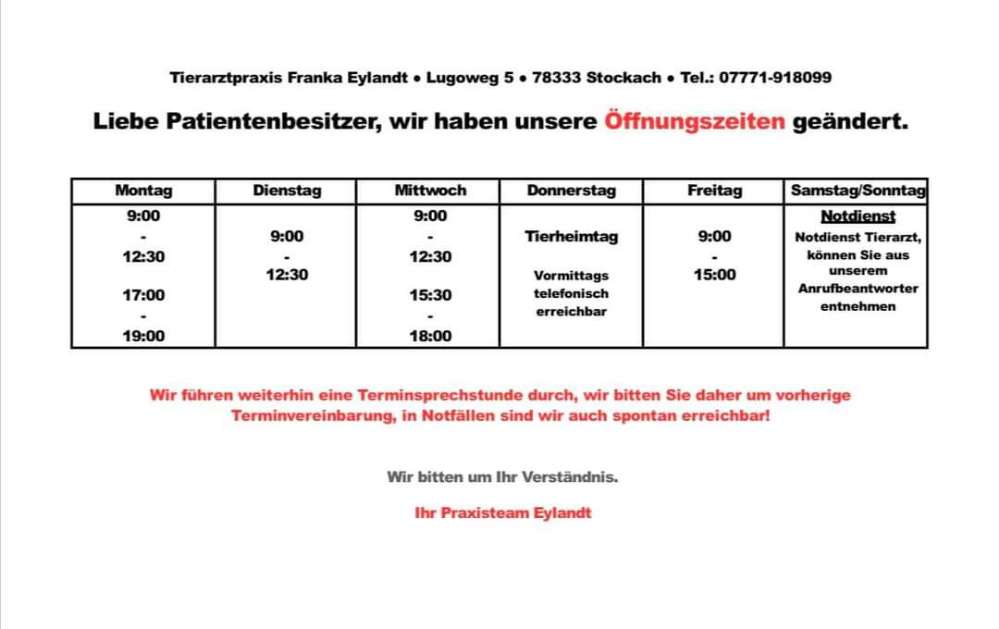 Tierarztpraxis Franka Eylandt • Lugoweg 5 • 78333 Stockach • Tel.: 07771-918099

Liebe Patientenbesitzer, wir haben unsere Öffnungszeiten geändert.

| Montag | Dienstag | Mittwoch | Donnerstag | Freitag | Samstag/Sonntag |
|---|---|---|---|---|---|
| 9:00 - 12:30 17:00 - 19:00 | 9:00 - 12:30 | 9:00 - 12:30 15:30 - 18:00 | Tierheimtag Vormittags telefonisch erreichbar | 9:00 - 15:00 | Notdienst Notdienst Tierarzt, können Sie aus unserem Anrufbeantworter entnehmen |

Wir führen weiterhin eine Terminsprechstunde durch, wir bitten Sie daher um vorherige Terminvereinbarung, in Notfällen sind wir auch spontan erreichbar!

Wir bitten um Ihr Verständnis.

Ihr Praxisteam Eylandt